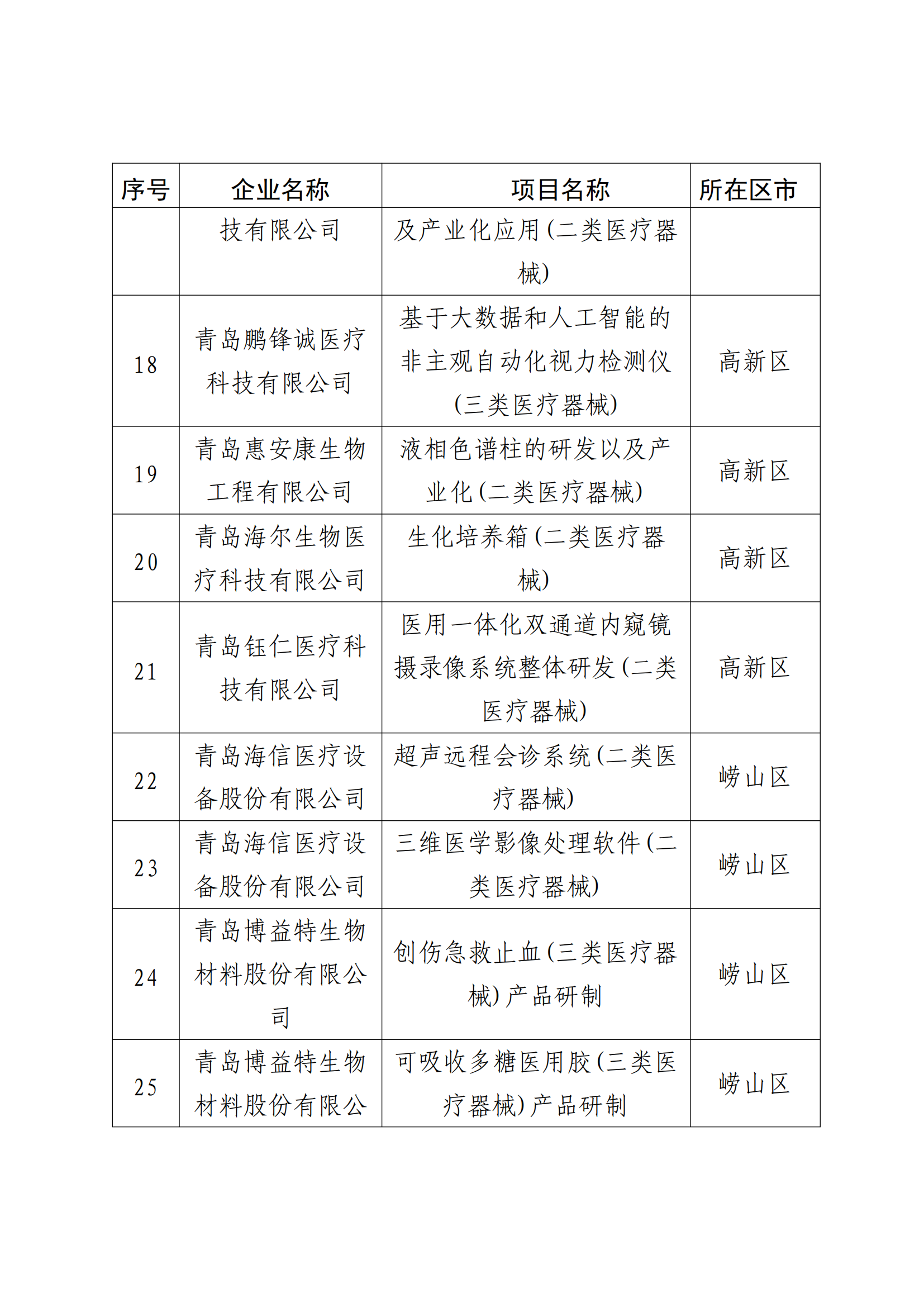 | 序号 | 企业名称 | 项目名称 | 所在区市 |
|---|---|---|---|
| | 技有限公司 | 及产业化应用（二类医疗器械） | |
| 18 | 青岛鹏锋诚医疗科技有限公司 | 基于大数据和人工智能的非主观自动化视力检测仪（三类医疗器械） | 高新区 |
| 19 | 青岛惠安康生物工程有限公司 | 液相色谱柱的研发以及产业化（二类医疗器械） | 高新区 |
| 20 | 青岛海尔生物医疗科技有限公司 | 生化培养箱（二类医疗器械） | 高新区 |
| 21 | 青岛钰仁医疗科技有限公司 | 医用一体化双通道内窥镜摄录像系统整体研发（二类医疗器械） | 高新区 |
| 22 | 青岛海信医疗设备股份有限公司 | 超声远程会诊系统（二类医疗器械） | 崂山区 |
| 23 | 青岛海信医疗设备股份有限公司 | 三维医学影像处理软件（二类医疗器械） | 崂山区 |
| 24 | 青岛博益特生物材料股份有限公司 | 创伤急救止血（三类医疗器械）产品研制 | 崂山区 |
| 25 | 青岛博益特生物材料股份有限公 | 可吸收多糖医用胶（三类医疗器械）产品研制 | 崂山区 |